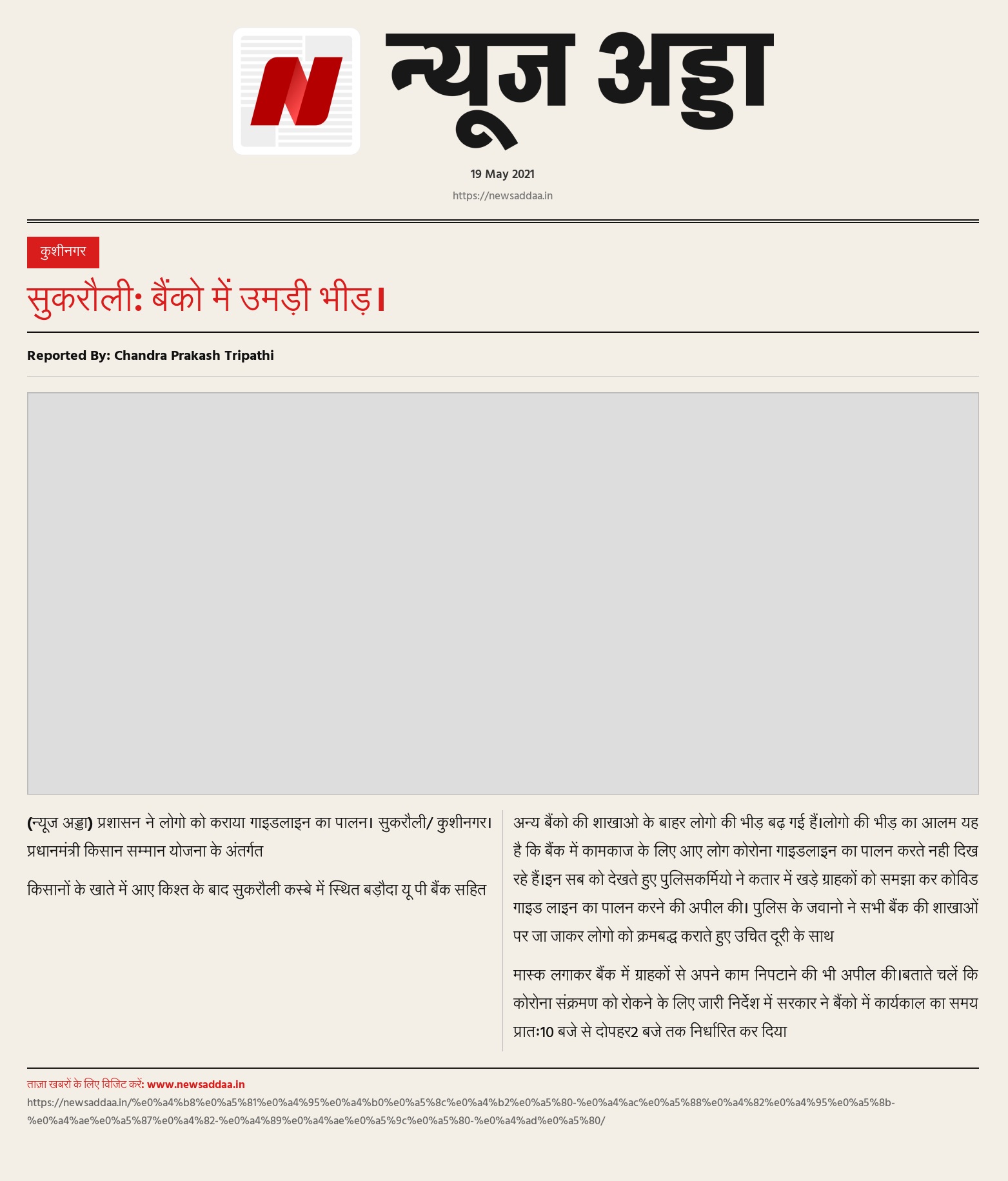 N

न्यूज अड्डा

19 May 2021

https://newsaddaa.in

कुशीनगर

सुकरौली: बैंको में उमड़ी भीड़।

Reported By: Chandra Prakash Tripathi

(न्यूज अड्डा) प्रशासन ने लोगो को कराया गाइडलाइन का पालन। सुकरौली/ कुशीनगर। प्रधानमंत्री किसान सम्मान योजना के अंतर्गत

किसानों के खाते में आए किश्त के बाद सुकरौली कस्बे में स्थित बड़ौदा यू पी बैंक सहित

अन्य बैंको की शाखाओ के बाहर लोगो की भीड़ बढ़ गई हैं।लोगो की भीड़ का आलम यह है कि बैंक में कामकाज के लिए आए लोग कोरोना गाइडलाइन का पालन करते नही दिख रहे हैं।इन सब को देखते हुए पुलिसकर्मियो ने कतार में खड़े ग्राहकों को समझा कर कोविड गाइड लाइन का पालन करने की अपील की। पुलिस के जवानो ने सभी बैंक की शाखाओं पर जा जाकर लोगो को क्रमबद्ध कराते हुए उचित दूरी के साथ

मास्क लगाकर बैंक में ग्राहकों से अपने काम निपटाने की भी अपील की।बताते चलें कि कोरोना संक्रमण को रोकने के लिए जारी निर्देश में सरकार ने बैंको में कार्यकाल का समय प्रातः10 बजे से दोपहर2 बजे तक निर्धारित कर दिया

ताज़ा खबरों के लिए विजिट करें: www.newsaddaa.in

https://newsaddaa.in/%e0%a4%b8%e0%a5%81%e0%a4%95%e0%a4%b0%e0%a5%8c%e0%a4%b2%e0%a5%80-%e0%a4%ac%e0%a5%88%e0%a4%82%e0%a4%95%e0%a5%8b-%e0%a4%ae%e0%a5%87%e0%a4%82-%e0%a4%89%e0%a4%ae%e0%a5%9c%e0%a5%80-%e0%a4%ad%e0%a5%80/